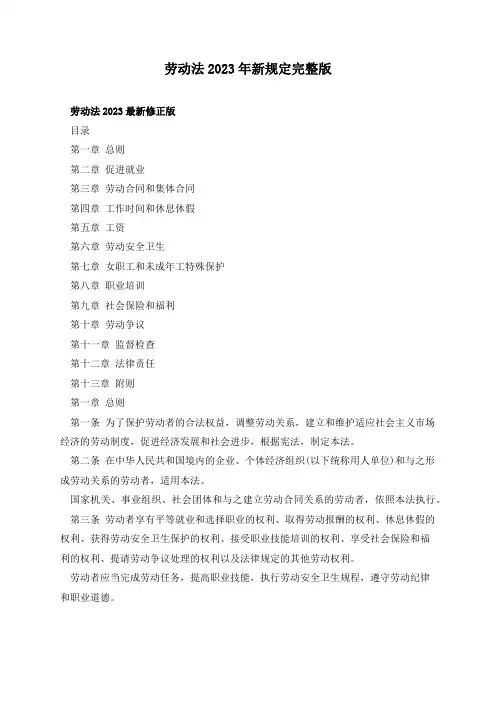 劳动法 2023 年新规定完整版

劳动法 2023 最新修正版

目录

第一章 总则

第二章 促进就业

第三章 劳动合同和集体合同

第四章 工作时间和休息休假

第五章 工资

第六章 劳动安全卫生

第七章 女职工和未成年工特殊保护

第八章 职业培训

第九章 社会保险和福利

第十章 劳动争议

第十一章 监督检查

第十二章 法律责任

第十三章 附则

第一章 总则

第一条 为了保护劳动者的合法权益，调整劳动关系，建立和维护适应社会主义市场经济的劳动制度，促进经济发展和社会进步，根据宪法，制定本法。

第二条 在中华人民共和国境内的企业、个体经济组织(以下统称用人单位)和与之形成劳动关系的劳动者，适用本法。

国家机关、事业组织、社会团体和与之建立劳动合同关系的劳动者，依照本法执行。

第三条 劳动者享有平等就业和选择职业的权利、取得劳动报酬的权利、休息休假的权利、获得劳动安全卫生保护的权利、接受职业技能培训的权利、享受社会保险和福利的权利、提请劳动争议处理的权利以及法律规定的其他劳动权利。

劳动者应当完成劳动任务，提高职业技能，执行劳动安全卫生规程，遵守劳动纪律和职业道德。